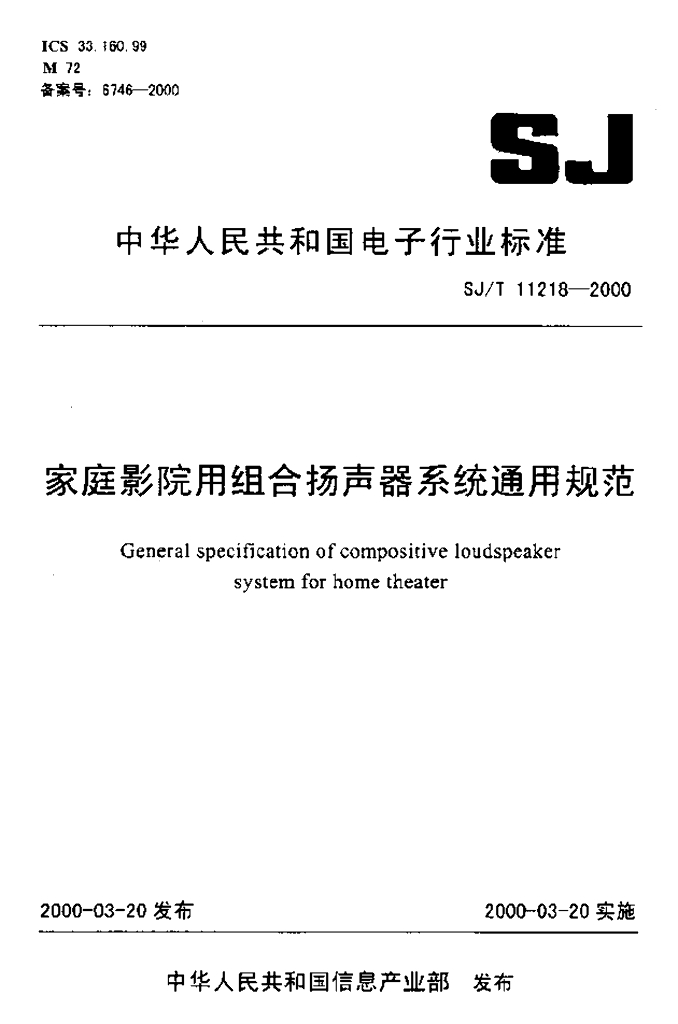 ICS 33.160.99
M 72
备案号：6746—2000

SJ

中华人民共和国电子行业标准

SJ/T 11218—2000

家庭影院用组合扬声器系统通用规范

General specification of compositive loudspeaker system for home theater

2000-03-20 发布

2000-03-20 实施

中华人民共和国信息产业部 发布